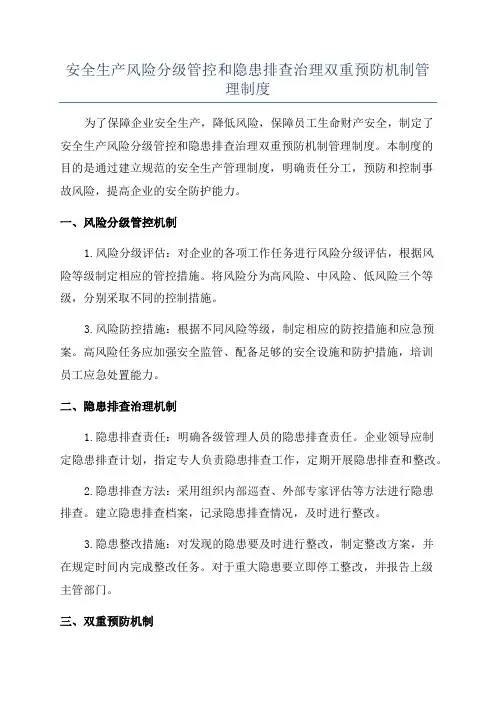 安全生产风险分级管控和隐患排查治理双重预防机制管理制度

为了保障企业安全生产，降低风险，保障员工生命财产安全，制定了安全生产风险分级管控和隐患排查治理双重预防机制管理制度。本制度的目的是通过建立规范的安全生产管理制度，明确责任分工，预防和控制事故风险，提高企业的安全防护能力。

一、风险分级管控机制

1. 风险分级评估：对企业的各项工作任务进行风险分级评估，根据风险等级制定相应的管控措施。将风险分为高风险、中风险、低风险三个等级，分别采取不同的控制措施。

3. 风险防控措施：根据不同风险等级，制定相应的防控措施和应急预案。高风险任务应加强安全监管、配备足够的安全设施和防护措施，培训员工应急处置能力。

二、隐患排查治理机制

1. 隐患排查责任：明确各级管理人员的隐患排查责任。企业领导应制定隐患排查计划，指定专人负责隐患排查工作，定期开展隐患排查和整改。

2. 隐患排查方法：采用组织内部巡查、外部专家评估等方法进行隐患排查。建立隐患排查档案，记录隐患排查情况，及时进行整改。

3. 隐患整改措施：对发现的隐患要及时进行整改，制定整改方案，并在规定时间内完成整改任务。对于重大隐患要立即停工整改，并报告上级主管部门。

三、双重预防机制